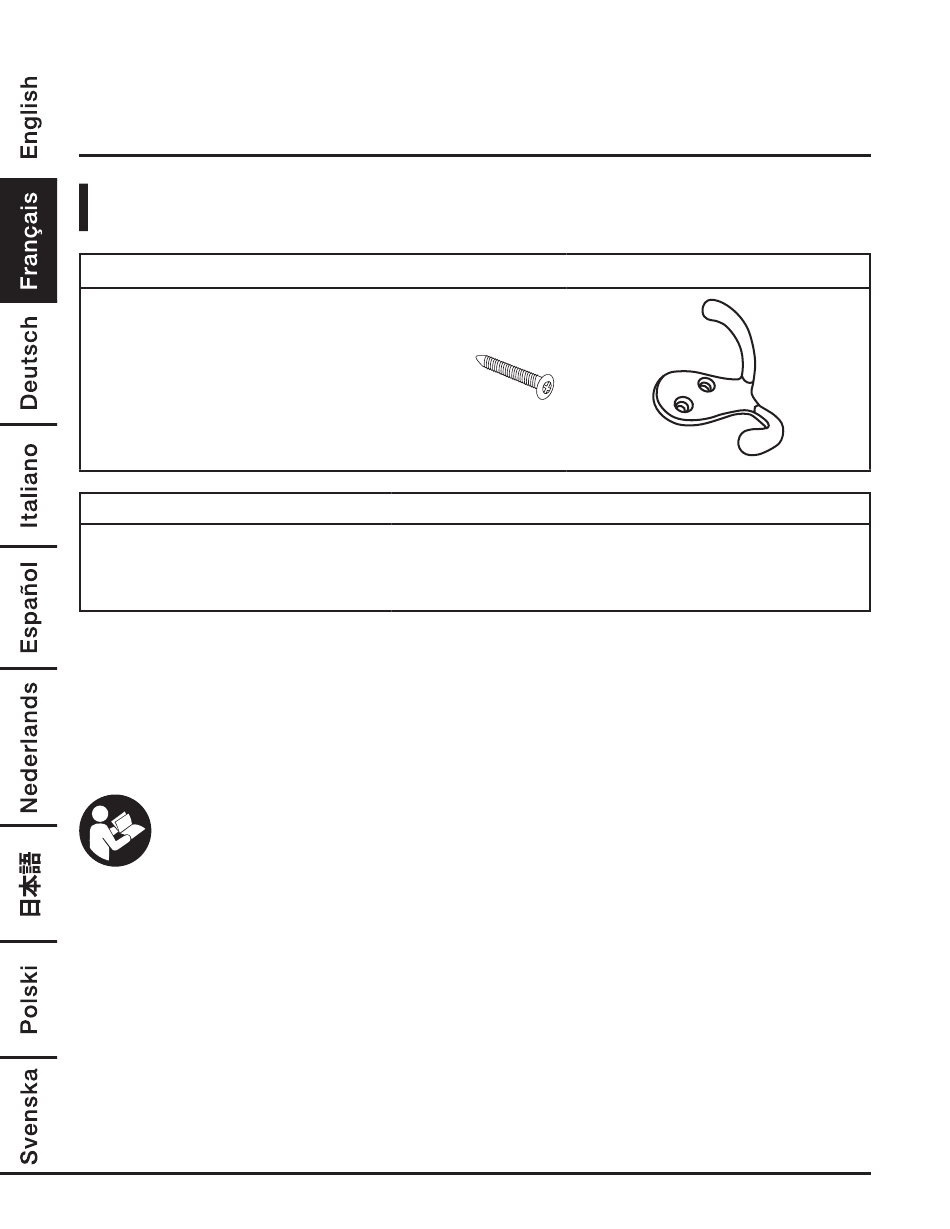 English
Français
Deutsch
Italiano
Español
Nederlands
日本語
Polski
Svenska